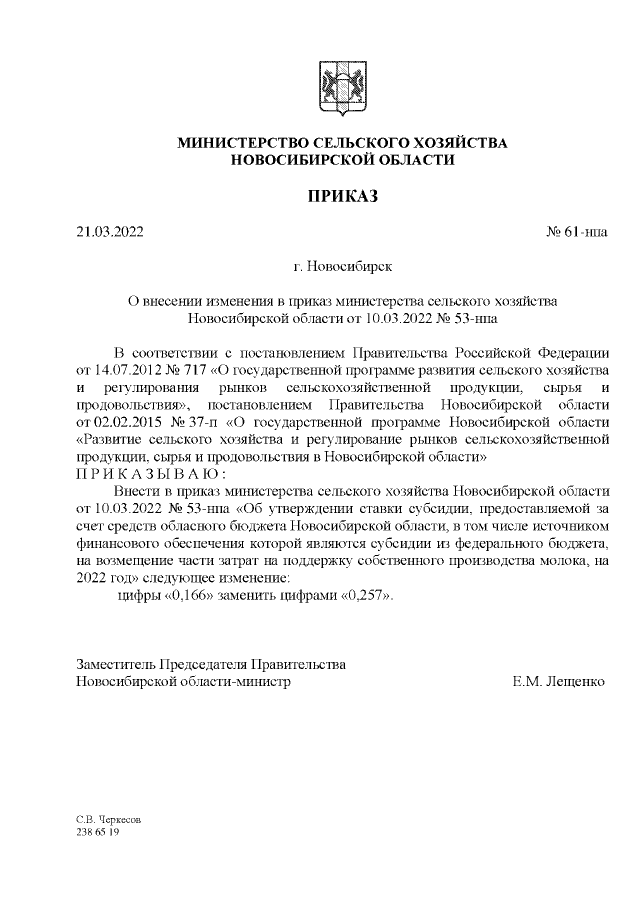 МИНИСТЕРСТВО СЕЛЬСКОГО ХОЗЯЙСТВА
НОВОСИБИРСКОЙ ОБЛАСТИ

ПРИКАЗ

21.03.2022 № 61-нпа

г. Новосибирск

О внесении изменения в приказ министерства сельского хозяйства Новосибирской области от 10.03.2022 № 53-нпа

В соответствии с постановлением Правительства Российской Федерации от 14.07.2012 № 717 «О государственной программе развития сельского хозяйства и регулирования рынков сельскохозяйственной продукции, сырья и продовольствия», постановлением Правительства Новосибирской области от 02.02.2015 № 37-п «О государственной программе Новосибирской области «Развитие сельского хозяйства и регулирование рынков сельскохозяйственной продукции, сырья и продовольствия в Новосибирской области»
П Р И К А З Ы В А Ю :
Внести в приказ министерства сельского хозяйства Новосибирской области от 10.03.2022 № 53-нпа «Об утверждении ставки субсидии, предоставляемой за счет средств областного бюджета Новосибирской области, в том числе источником финансового обеспечения которой являются субсидии из федерального бюджета, на возмещение части затрат на поддержку собственного производства молока, на 2022 год» следующее изменение:
цифры «0,166» заменить цифрами «0,257».

Заместитель Председателя Правительства
Новосибирской области-министр Е.М. Лещенко

С.В. Черкесов
238 65 19